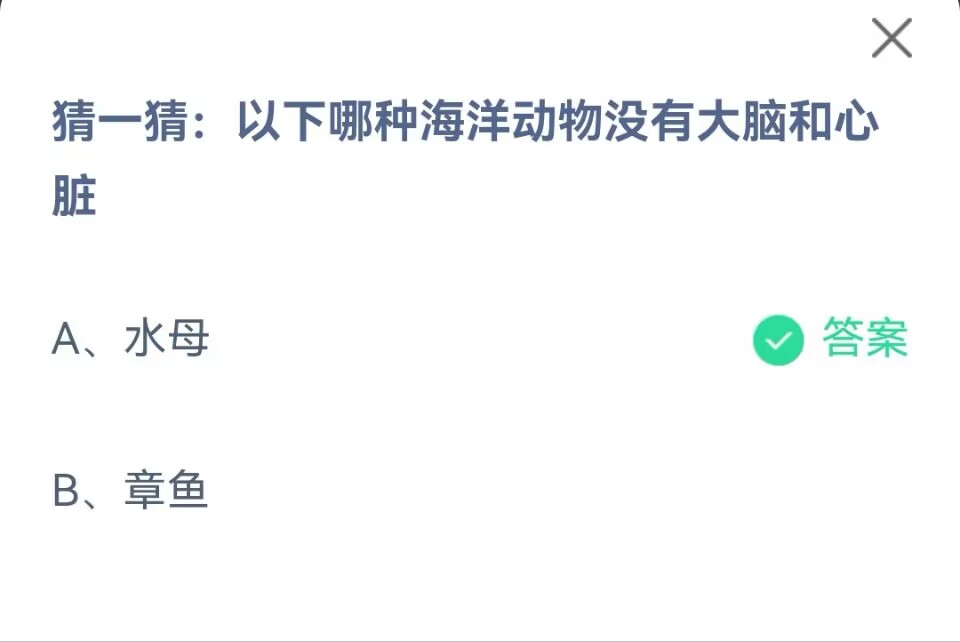 猜一猜：以下哪种海洋动物没有大脑和心脏

A、水母

答案

B、章鱼